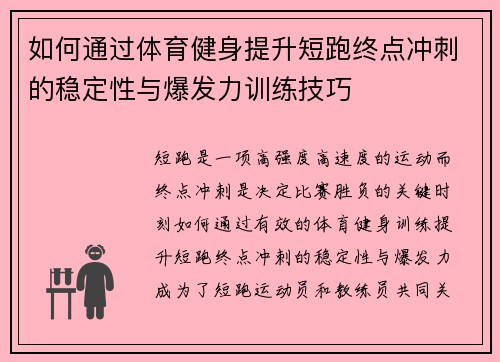 如何通过体育健身提升短跑终点冲刺的稳定性与爆发力训练技巧

短跑是一项高强度高速度的运动而终点冲刺是决定比赛胜负的关键时刻如何通过有效的体育健身训练提升短跑终点冲刺的稳定性与爆发力成为了短跑运动员和教练员共同关